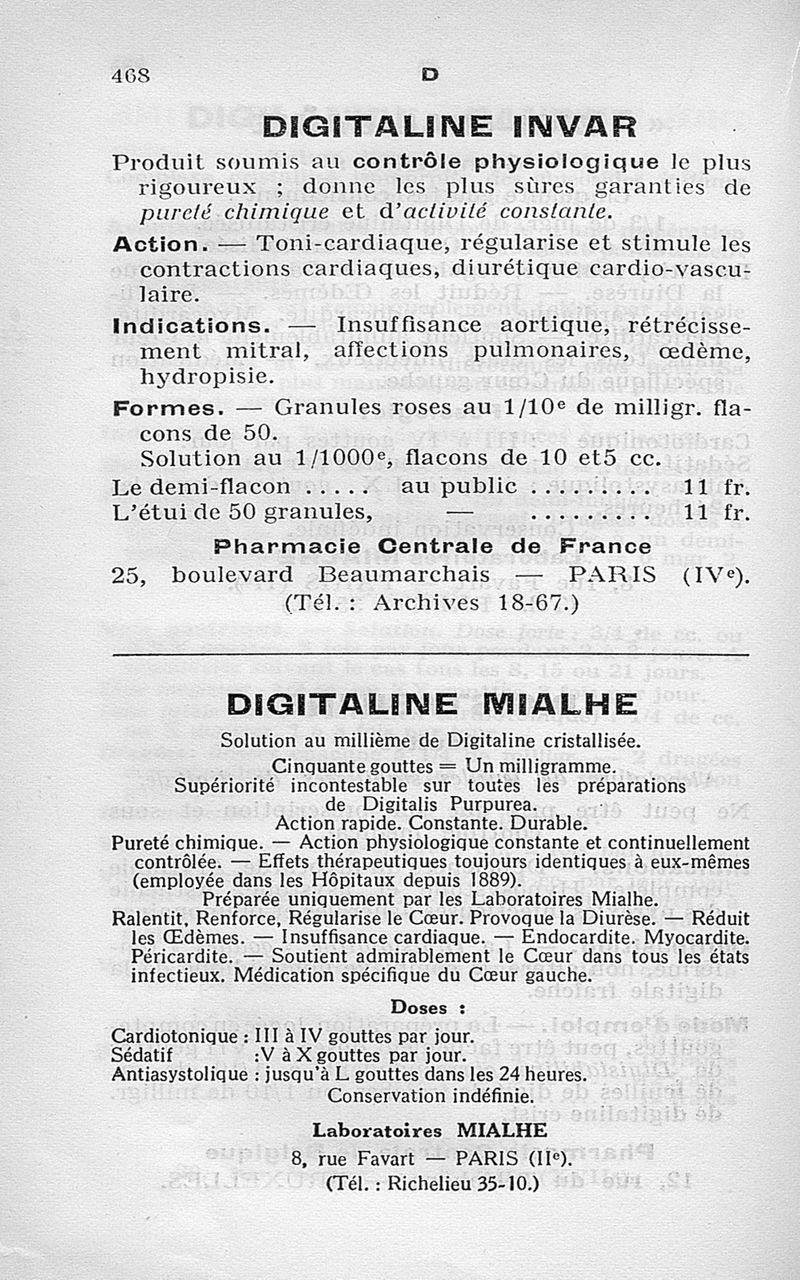 468 D

DIGITALINE INVAR

Produit soumis au contrôle physiologique le plus rigoureux ; donne les plus sûres garanties de pureté chimique et d'activité constante.

Action. — Toni-cardiaque, régularise et stimule les contractions cardiaques, diurétique cardio-vasculaire.

Indications. — Insuffisance aortique, rétrécissement mitral, affections pulmonaires, œdème, hydropisie.

Formes. — Granules roses au 1/10$^e$ de milligr. flacons de 50.

Solution au 1/1000$^e$, flacons de 10 et5 cc.

Le demi-flacon ..... au public ......... 11 fr.
L'étui de 50 granules, — ......... 11 fr.

Pharmacie Centrale de France
25, boulevard Beaumarchais — PARIS (IV$^e$).
(Tél. : Archives 18-67.)

DIGITALINE MIALHE

Solution au millième de Digitaline cristallisée.
Cinquante gouttes = Un milligramme.
Supériorité incontestable sur toutes les préparations de Digitalis Purpurea.
Action rapide. Constante. Durable.
Pureté chimique. — Action physiologique constante et continuellement contrôlée. — Effets thérapeutiques toujours identiques à eux-mêmes (employée dans les Hôpitaux depuis 1889).
Préparée uniquement par les Laboratoires Mialhe.
Ralentit, Renforce, Régularise le Cœur. Provoque la Diurèse. — Réduit les Œdèmes. — Insuffisance cardiaque. — Endocardite. Myocardite. Péricardite. — Soutient admirablement le Cœur dans tous les états infectieux. Médication spécifique du Cœur gauche.

Doses :
Cardiotonique : III à IV gouttes par jour.
Sédatif :V à X gouttes par jour.
Antiasystolique : jusqu'à L gouttes dans les 24 heures.
Conservation indéfinie.

Laboratoires MIALHE
8, rue Favart — PARIS (II$^e$).
(Tél. : Richelieu 35-10.)